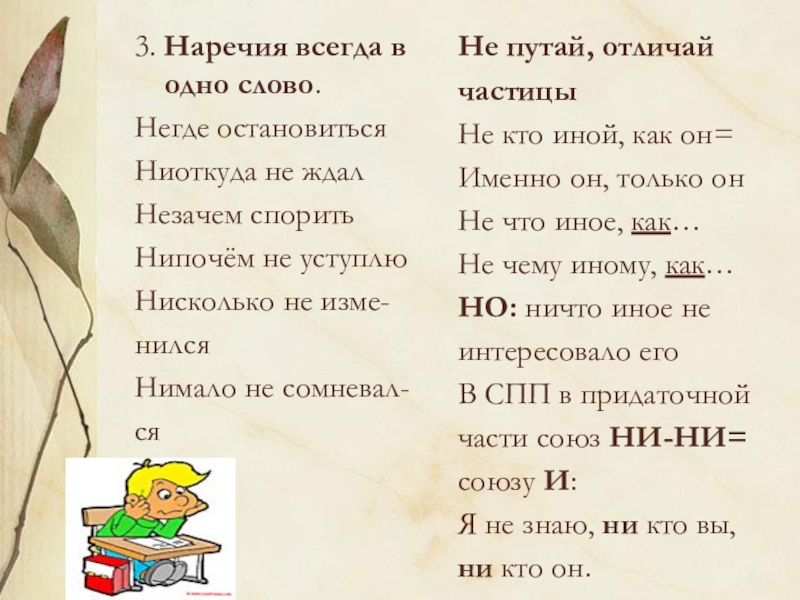 3. Наречия всегда в одно слово.

Негде остановиться

Ниоткуда не ждал

Незачем спорить

Нипочём не уступлю

Нисколько не изменился

Нимало не сомневался

Не путай, отличай частицы

Не кто иной, как он= Именно он, только он

Не что иное, как…

Не чему иному, как…

НО: ничто иное не интересовало его

В СПП в придаточной части союз НИ-НИ= союзу И:

Я не знаю, ни кто вы, ни кто он.